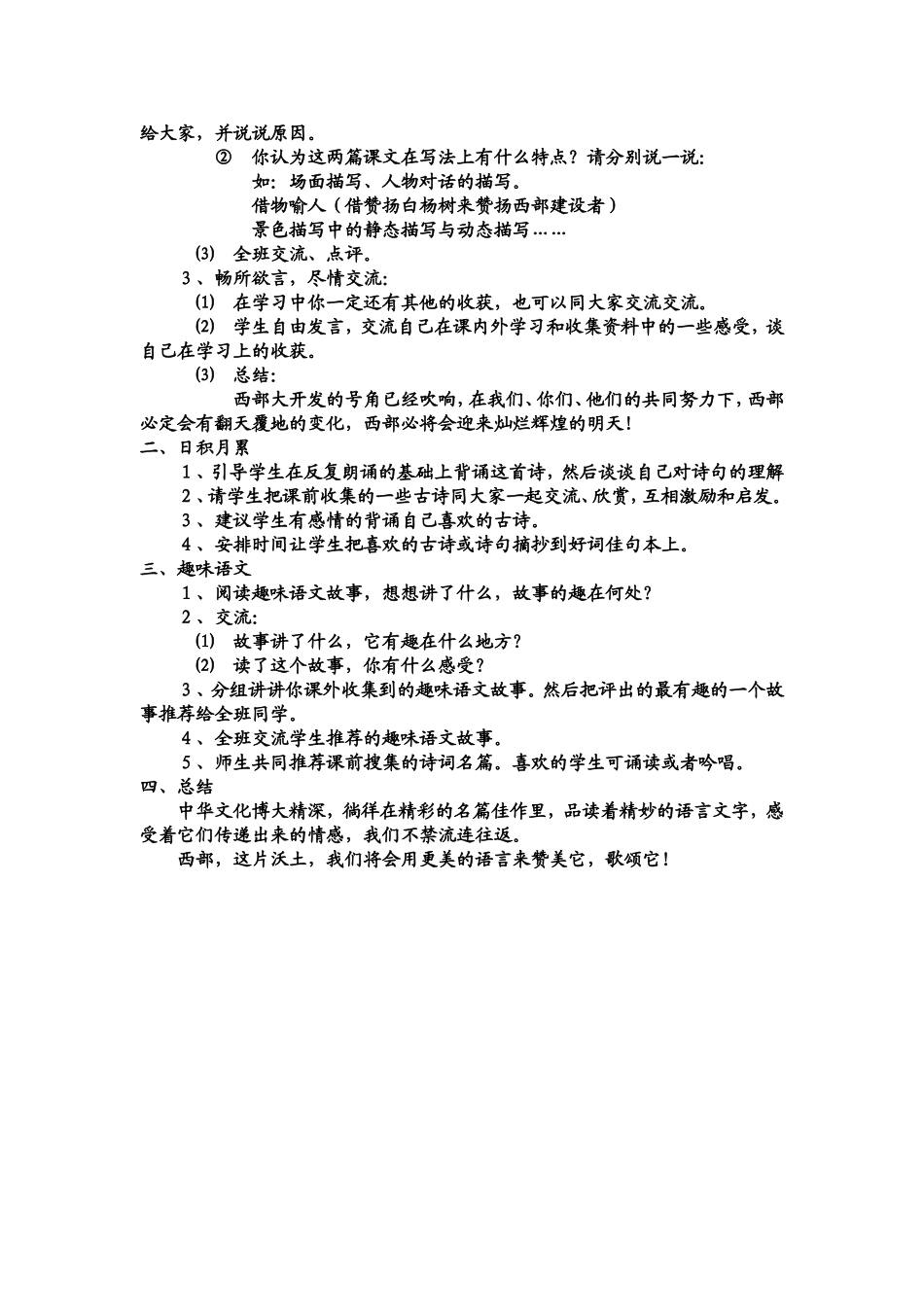 给大家，并说说原因。

② 你认为这两篇课文在写法上有什么特点？请分别说一说：

如：场面描写、人物对话的描写。

借物喻人（借赞扬白杨树来赞扬西部建设者）

景色描写中的静态描写与动态描写……

(3) 全班交流、点评。

3、畅所欲言，尽情交流：

(1) 在学习中你一定还有其他的收获，也可以同大家交流交流。

(2) 学生自由发言，交流自己在课内外学习和收集资料中的一些感受，谈自己在学习上的收获。

(3) 总结：

西部大开发的号角已经吹响，在我们、你们、他们的共同努力下，西部必定会有翻天覆地的变化，西部必将会迎来灿烂辉煌的明天！

二、日积月累

1、引导学生在反复朗诵的基础上背诵这首诗，然后谈谈自己对诗句的理解

2、请学生把课前收集的一些古诗同大家一起交流、欣赏，互相激励和启发。

3、建议学生有感情的背诵自己喜欢的古诗。

4、安排时间让学生把喜欢的古诗或诗句摘抄到好词佳句本上。

三、趣味语文

1、阅读趣味语文故事，想想讲了什么，故事的趣在何处？

2、交流：

(1) 故事讲了什么，它有趣在什么地方？

(2) 读了这个故事，你有什么感受？

3、分组讲讲你课外收集到的趣味语文故事。然后把评出的最有趣的一个故事推荐给全班同学。

4、全班交流学生推荐的趣味语文故事。

5、师生共同推荐课前搜集的诗词名篇。喜欢的学生可诵读或者吟唱。

四、总结

中华文化博大精深，徜徉在精彩的名篇佳作里，品读着精妙的语言文字，感受着它们传递出来的情感，我们不禁流连往返。

西部，这片沃土，我们将会用更美的语言来赞美它，歌颂它！